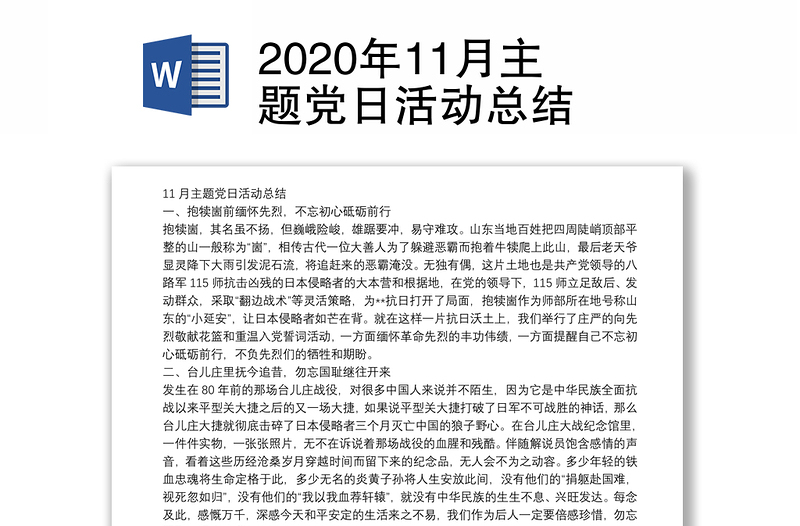 W

2020年11月主题党日活动总结

11 月主题党日活动总结
一、抱犊崮前缅怀先烈，不忘初心砥砺前行
抱犊崮，其名虽不扬，但巍峨险峻，雄踞要冲，易守难攻。山东当地百姓把四周陡峭顶部平整的山一般称为“崮”，相传古代一位大善人为了躲避恶霸而抱着牛犊爬上此山，最后老天爷显灵降下大雨引发泥石流，将追赶来的恶霸淹没。无独有偶，这片土地也是共产党领导的八路军 115 师抗击凶残的日本侵略者的大本营和根据地，在党的领导下，115 师立足敌后、发动群众，采取“翻边战术”等灵活策略，为**抗日打开了局面，抱犊崮作为师部所在地号称山东的“小延安”，让日本侵略者如芒在背。就在这样一片抗日沃土上，我们举行了庄严的向先烈敬献花篮和重温入党誓词活动，一方面缅怀革命先烈的丰功伟绩，一方面提醒自己不忘初心砥砺前行，不负先烈们的牺牲和期盼。
二、台儿庄里抚今追昔，勿忘国耻继往开来
发生在 80 年前的那场台儿庄战役，对很多中国人来说并不陌生，因为它是中华民族全面抗战以来平型关大捷之后的又一场大捷，如果说平型关大捷打破了日军不可战胜的神话，那么台儿庄大捷就彻底击碎了日本侵略者三个月灭亡中国的狼子野心。在台儿庄大战纪念馆里，一件件实物，一张张照片，无不在诉说着那场战役的血腥和残酷。伴随解说员饱含感情的声音，看着这些历经沧桑岁月穿越时间而留下来的纪念品，无人会不为之动容。多少年轻的铁血忠魂将生命定格于此，多少无名的炎黄子孙将人生安放此间，没有他们的“捐躯赴国难，视死忽如归”，没有他们的“我以我血荐轩辕”，就没有中华民族的生生不息、兴旺发达。每念及此，感慨万千，深感今天和平安定的生活来之不易，我们作为后人一定要倍感珍惜，勿忘